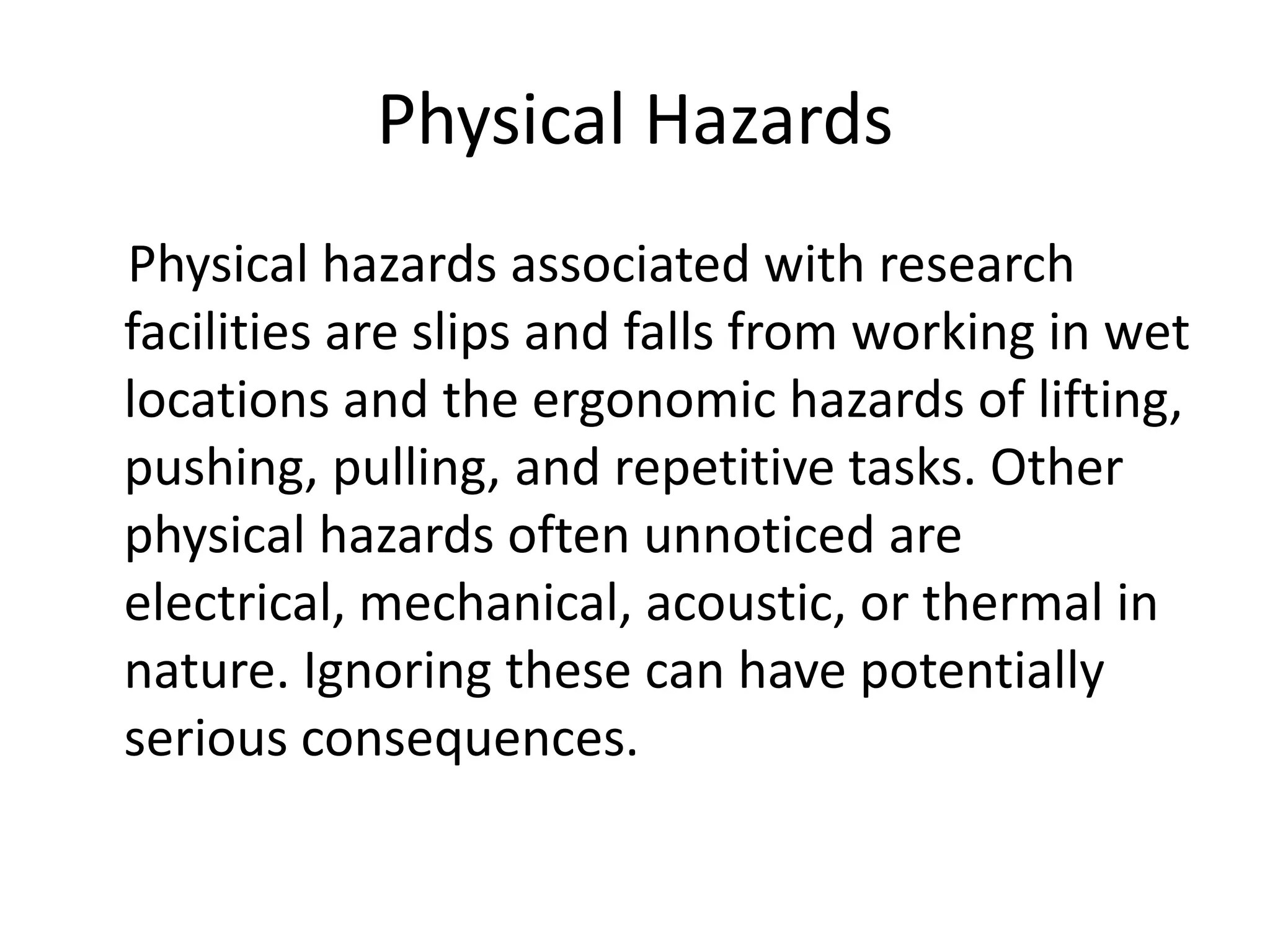 Physical Hazards

Physical hazards associated with research facilities are slips and falls from working in wet locations and the ergonomic hazards of lifting, pushing, pulling, and repetitive tasks. Other physical hazards often unnoticed are electrical, mechanical, acoustic, or thermal in nature. Ignoring these can have potentially serious consequences.